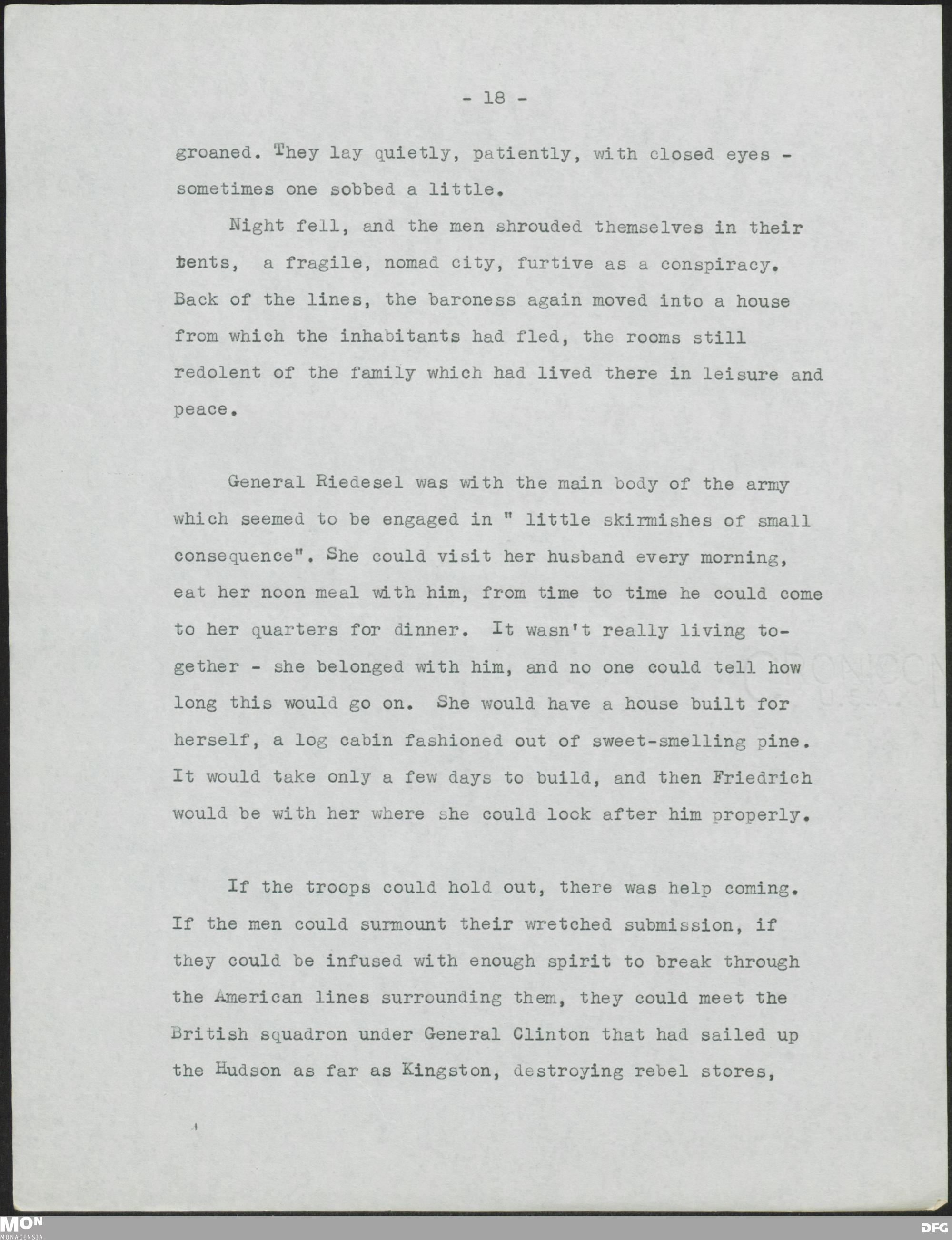 - 18 -

groaned. They lay quietly, patiently, with closed eyes - sometimes one sobbed a little.

Night fell, and the men shrouded themselves in their tents, a fragile, nomad city, furtive as a conspiracy. Back of the lines, the baroness again moved into a house from which the inhabitants had fled, the rooms still redolent of the family which had lived there in leisure and peace.

General Riedesel was with the main body of the army which seemed to be engaged in " little skirmishes of small consequence". She could visit her husband every morning, eat her noon meal with him, from time to time he could come to her quarters for dinner. It wasn't really living together - she belonged with him, and no one could tell how long this would go on. She would have a house built for herself, a log cabin fashioned out of sweet-smelling pine. It would take only a few days to build, and then Friedrich would be with her where she could look after him properly.

If the troops could hold out, there was help coming. If the men could surmount their wretched submission, if they could be infused with enough spirit to break through the American lines surrounding them, they could meet the British squadron under General Clinton that had sailed up the Hudson as far as Kingston, destroying rebel stores,

MON MONACENSIA

DFG